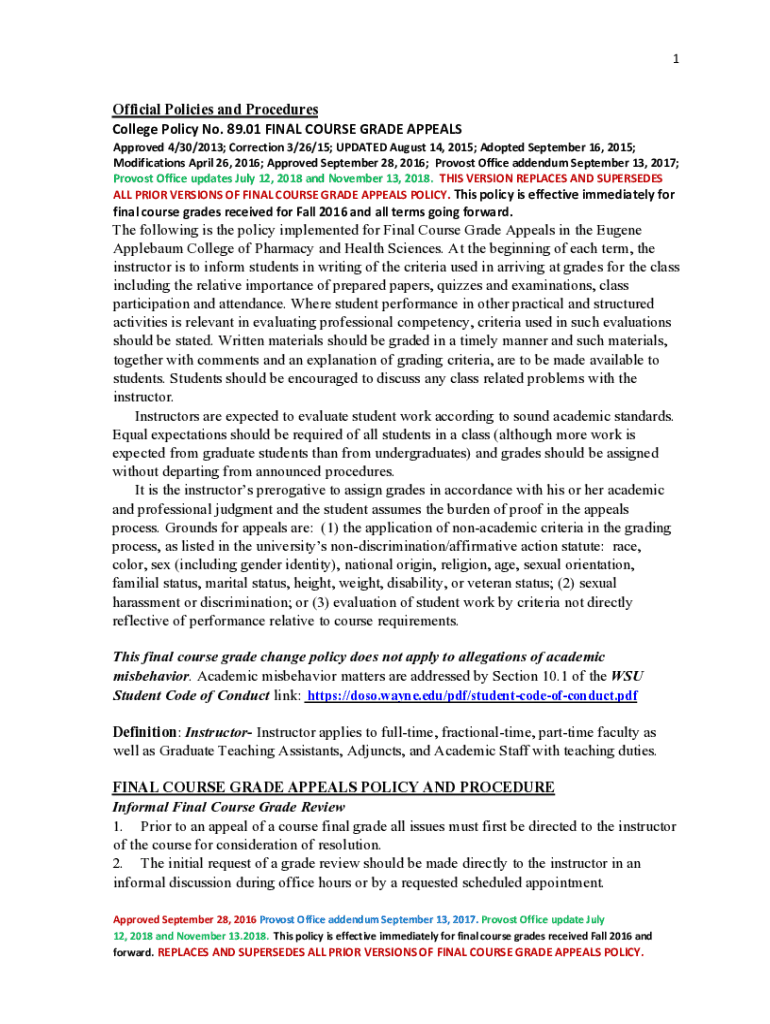 1

Official Policies and Procedures
College Policy No. 89.01 FINAL COURSE GRADE APPEALS
Approved 4/30/2013; Correction 3/26/15; UPDATED August 14, 2015; Adopted September 16, 2015; Modifications April 26, 2016; Approved September 28, 2016; Provost Office addendum September 13, 2017; Provost Office updates July 12, 2018 and November 13, 2018. THIS VERSION REPLACES AND SUPERSEDES ALL PRIOR VERSIONS OF FINAL COURSE GRADE APPEALS POLICY. This policy is effective immediately for final course grades received for Fall 2016 and all terms going forward.
The following is the policy implemented for Final Course Grade Appeals in the Eugene Applebaum College of Pharmacy and Health Sciences. At the beginning of each term, the instructor is to inform students in writing of the criteria used in arriving at grades for the class including the relative importance of prepared papers, quizzes and examinations, class participation and attendance. Where student performance in other practical and structured activities is relevant in evaluating professional competency, criteria used in such evaluations should be stated. Written materials should be graded in a timely manner and such materials, together with comments and an explanation of grading criteria, are to be made available to students. Students should be encouraged to discuss any class related problems with the instructor.

Instructors are expected to evaluate student work according to sound academic standards. Equal expectations should be required of all students in a class (although more work is expected from graduate students than from undergraduates) and grades should be assigned without departing from announced procedures.

It is the instructor's prerogative to assign grades in accordance with his or her academic and professional judgment and the student assumes the burden of proof in the appeals process. Grounds for appeals are: (1) the application of non-academic criteria in the grading process, as listed in the university's non-discrimination/affirmative action statute: race, color, sex (including gender identity), national origin, religion, age, sexual orientation, familial status, marital status, height, weight, disability, or veteran status; (2) sexual harassment or discrimination; or (3) evaluation of student work by criteria not directly reflective of performance relative to course requirements.

This final course grade change policy does not apply to allegations of academic misbehavior. Academic misbehavior matters are addressed by Section 10.1 of the WSU Student Code of Conduct link: https://doso.wayne.edu/pdf/student-code-of-conduct.pdf

Definition: Instructor- Instructor applies to full-time, fractional-time, part-time faculty as well as Graduate Teaching Assistants, Adjuncts, and Academic Staff with teaching duties.

FINAL COURSE GRADE APPEALS POLICY AND PROCEDURE
Informal Final Course Grade Review
1. Prior to an appeal of a course final grade all issues must first be directed to the instructor of the course for consideration of resolution.
2. The initial request of a grade review should be made directly to the instructor in an informal discussion during office hours or by a requested scheduled appointment.

Approved September 28, 2016 Provost Office addendum September 13, 2017. Provost Office update July 12, 2018 and November 13.2018. This policy is effective immediately for final course grades received Fall 2016 and forward. REPLACES AND SUPERSEDES ALL PRIOR VERSIONS OF FINAL COURSE GRADE APPEALS POLICY.